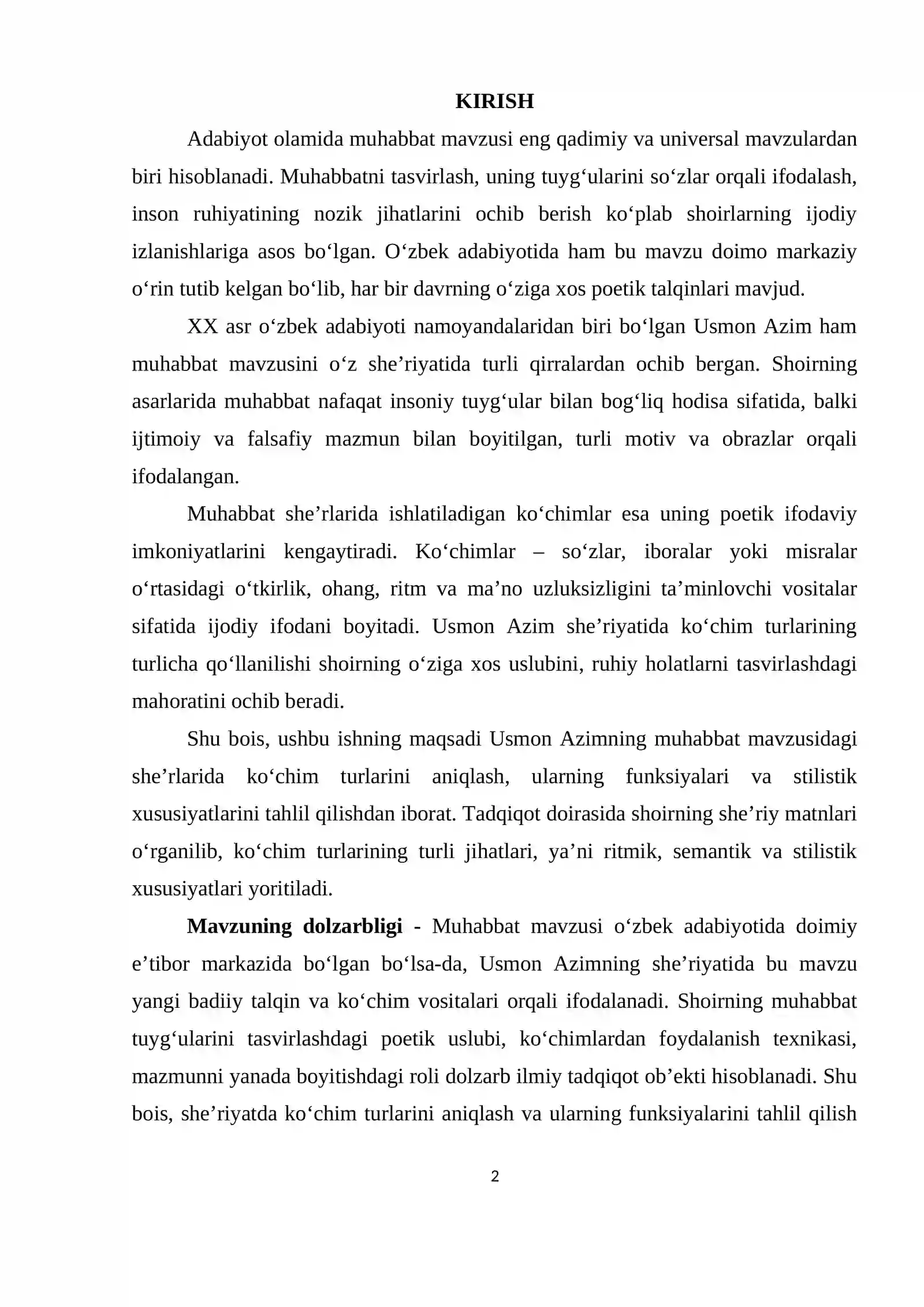 KIRISH

Adabiyot olamida muhabbat mavzusi eng qadimiy va universal mavzulardan biri hisoblanadi. Muhabbatni tasvirlash, uning tuyg'ularini so'zlar orqali ifodalash, inson ruhiyatining nozik jihatlarini ochib berish ko'plab shoirlarning ijodiy izlanishlariga asos bo'lgan. O'zbek adabiyotida ham bu mavzu doimo markaziy o'rin tutib kelgan bo'lib, har bir davrning o'ziga xos poetik talqinlari mavjud.

XX asr o'zbek adabiyoti namoyandalaridan biri bo'lgan Usmon Azim ham muhabbat mavzusini o'z she'riyatida turli qirralardan ochib bergan. Shoirning asarlarida muhabbat nafaqat insoniy tuyg'ular bilan bog'liq hodisa sifatida, balki ijtimoiy va falsafiy mazmun bilan boyitilgan, turli motiv va obrazlar orqali ifodalangan.

Muhabbat she'rlarida ishlatiladigan ko'chimlar esa uning poetik ifodaviy imkoniyatlarini kengaytiradi. Ko'chimlar – so'zlar, iboralar yoki misralar o'rtasidagi o'tkirlik, ohang, ritm va ma'no uzluksizligini ta'minlovchi vositalar sifatida ijodiy ifodani boyitadi. Usmon Azim she'riyatida ko'chim turlarining turlicha qo'llanilishi shoirning o'ziga xos uslubini, ruhiy holatlarni tasvirlashdagi mahoratini ochib beradi.

Shu bois, ushbu ishning maqsadi Usmon Azimning muhabbat mavzusidagi she'rlarida ko'chim turlarini aniqlash, ularning funksiyalari va stilistik xususiyatlarini tahlil qilishdan iborat. Tadqiqot doirasida shoirning she'riy matnlari o'rganilib, ko'chim turlarining turli jihatlari, ya'ni ritmik, semantik va stilistik xususiyatlari yoritiladi.

Mavzuning dolzarbligi - Muhabbat mavzusi o'zbek adabiyotida doimiy e'tibor markazida bo'lgan bo'lsa-da, Usmon Azimning she'riyatida bu mavzu yangi badiiy talqin va ko'chim vositalari orqali ifodalanadi. Shoirning muhabbat tuyg'ularini tasvirlashdagi poetik uslubi, ko'chimlardan foydalanish texnikasi, mazmunni yanada boyitishdagi roli dolzarb ilmiy tadqiqot ob'ekti hisoblanadi. Shu bois, she'riyatda ko'chim turlarini aniqlash va ularning funksiyalarini tahlil qilish

2